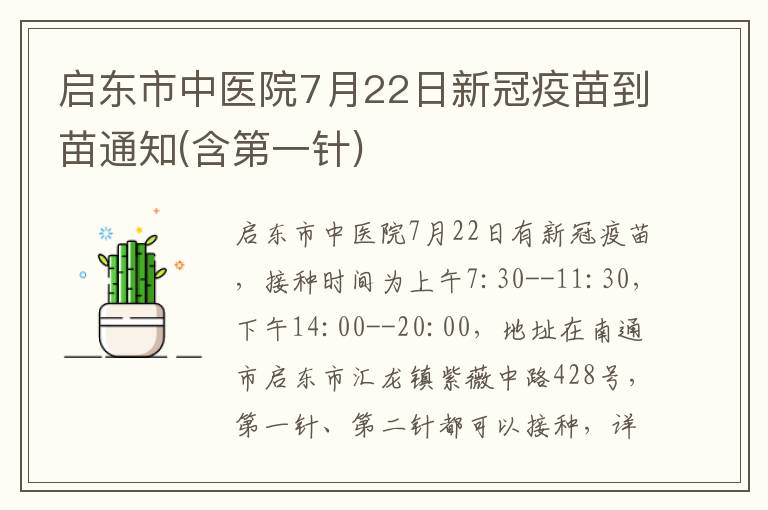 启东市中医院7月22日新冠疫苗到苗通知(含第一针)

启东市中医院7月22日有新冠疫苗，接种时间为上午7:30--11:30，下午14:00--20:00，地址在南通市启东市汇龙镇紫薇中路428号，第一针、第二针都可以接种，详